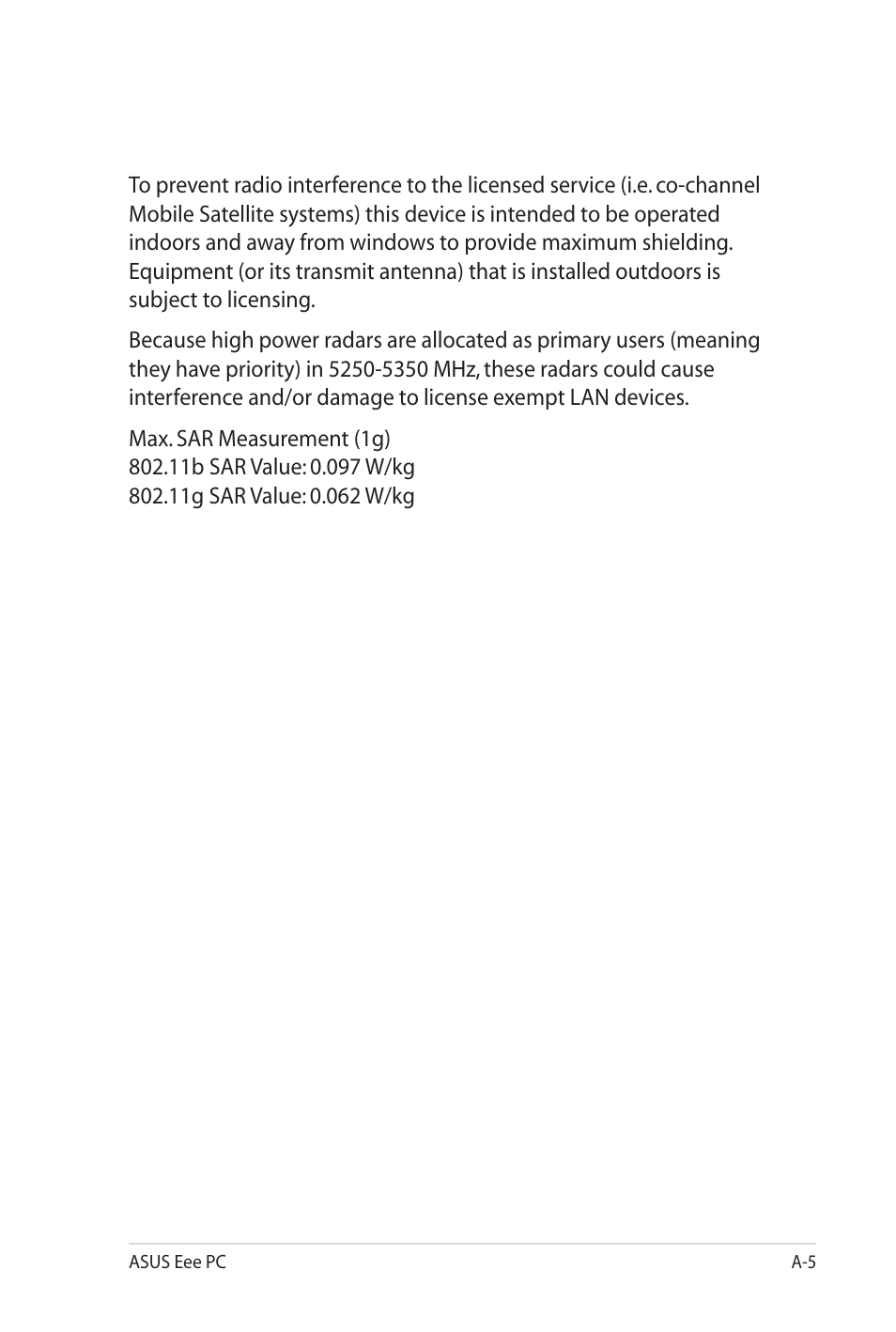 To prevent radio interference to the licensed service (i.e. co-channel Mobile Satellite systems) this device is intended to be operated indoors and away from windows to provide maximum shielding. Equipment (or its transmit antenna) that is installed outdoors is subject to licensing.

Because high power radars are allocated as primary users (meaning they have priority) in 5250-5350 MHz, these radars could cause interference and/or damage to license exempt LAN devices.

Max. SAR Measurement (1g)
802.11b SAR Value: 0.097 W/kg
802.11g SAR Value: 0.062 W/kg

ASUS Eee PC
A-5